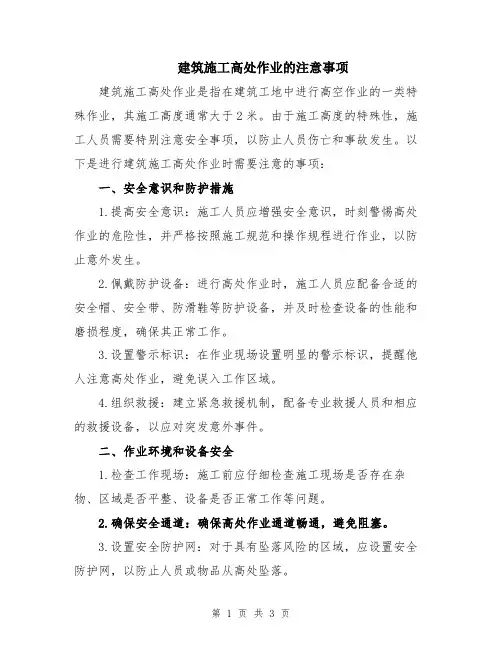 建筑施工高处作业的注意事项

建筑施工高处作业是指在建筑工地中进行高空作业的一类特殊作业，其施工高度通常大于2米。由于施工高度的特殊性，施工人员需要特别注意安全事项，以防止人员伤亡和事故发生。以下是进行建筑施工高处作业时需要注意的事项：

一、安全意识和防护措施

1.提高安全意识：施工人员应增强安全意识，时刻警惕高处作业的危险性，并严格按照施工规范和操作规程进行作业，以防止意外发生。

2.佩戴防护设备：进行高处作业时，施工人员应配备合适的安全帽、安全带、防滑鞋等防护设备，并及时检查设备的性能和磨损程度，确保其正常工作。

3.设置警示标识：在作业现场设置明显的警示标识，提醒他人注意高处作业，避免误入工作区域。

4.组织救援：建立紧急救援机制，配备专业救援人员和相应的救援设备，以应对突发意外事件。

二、作业环境和设备安全

1.检查工作现场：施工前应仔细检查施工现场是否存在杂物、区域是否平整、设备是否正常工作等问题。

2.确保安全通道：确保高处作业通道畅通，避免阻塞。

3.设置安全防护网：对于具有坠落风险的区域，应设置安全防护网，以防止人员或物品从高处坠落。

第 1 页 共 3 页